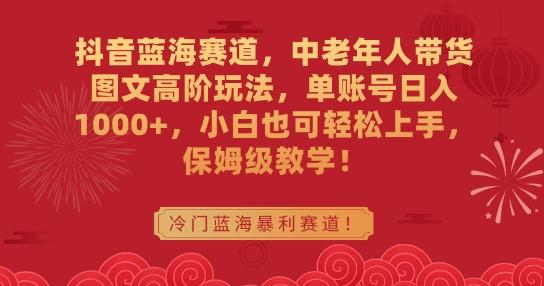 抖音蓝海赛道，中老年人带货图文高阶玩法，单账号日入1000+，小白也可轻松上手，保姆级教学！

冷门蓝海暴利赛道！